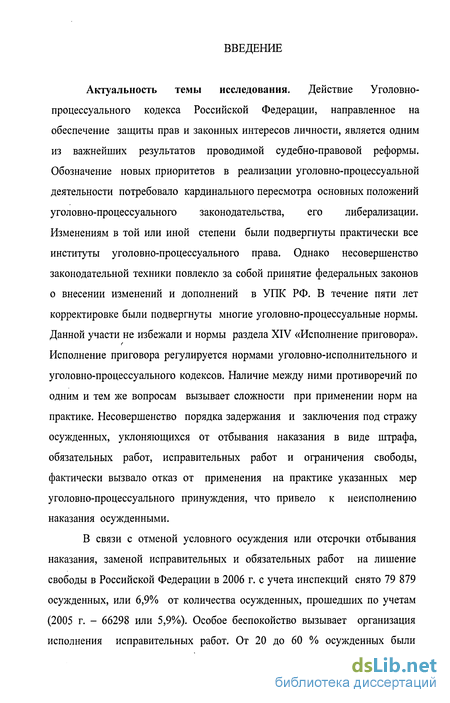 ВВЕДЕНИЕ

Актуальность темы исследования. Действие Уголовно-процессуального кодекса Российской Федерации, направленное на обеспечение защиты прав и законных интересов личности, является одним из важнейших результатов проводимой судебно-правовой реформы. Обозначение новых приоритетов в реализации уголовно-процессуальной деятельности потребовало кардинального пересмотра основных положений уголовно-процессуального законодательства, его либерализации. Изменениям в той или иной степени были подвергнуты практически все институты уголовно-процессуального права. Однако несовершенство законодательной техники повлекло за собой принятие федеральных законов о внесении изменений и дополнений в УПК РФ. В течение пяти лет корректировке были подвергнуты многие уголовно-процессуальные нормы. Данной участи не избежали и нормы раздела XIV «Исполнение приговора». Исполнение приговора регулируется нормами уголовно-исполнительного и уголовно-процессуального кодексов. Наличие между ними противоречий по одним и тем же вопросам вызывает сложности при применении норм на практике. Несовершенство порядка задержания и заключения под стражу осужденных, уклоняющихся от отбывания наказания в виде штрафа, обязательных работ, исправительных работ и ограничения свободы, фактически вызвало отказ от применения на практике указанных мер уголовно-процессуального принуждения, что привело к неисполнению наказания осужденными.

В связи с отменой условного осуждения или отсрочки отбывания наказания, заменой исправительных и обязательных работ на лишение свободы в Российской Федерации в 2006 г. с учета инспекций снято 79 879 осужденных, или 6,9% от количества осужденных, прошедших по учетам (2005 г. – 66298 или 5,9%). Особое беспокойство вызывает организация исполнения исправительных работ. От 20 до 60 % осужденных были

dsLib.net
библиотека диссертаций